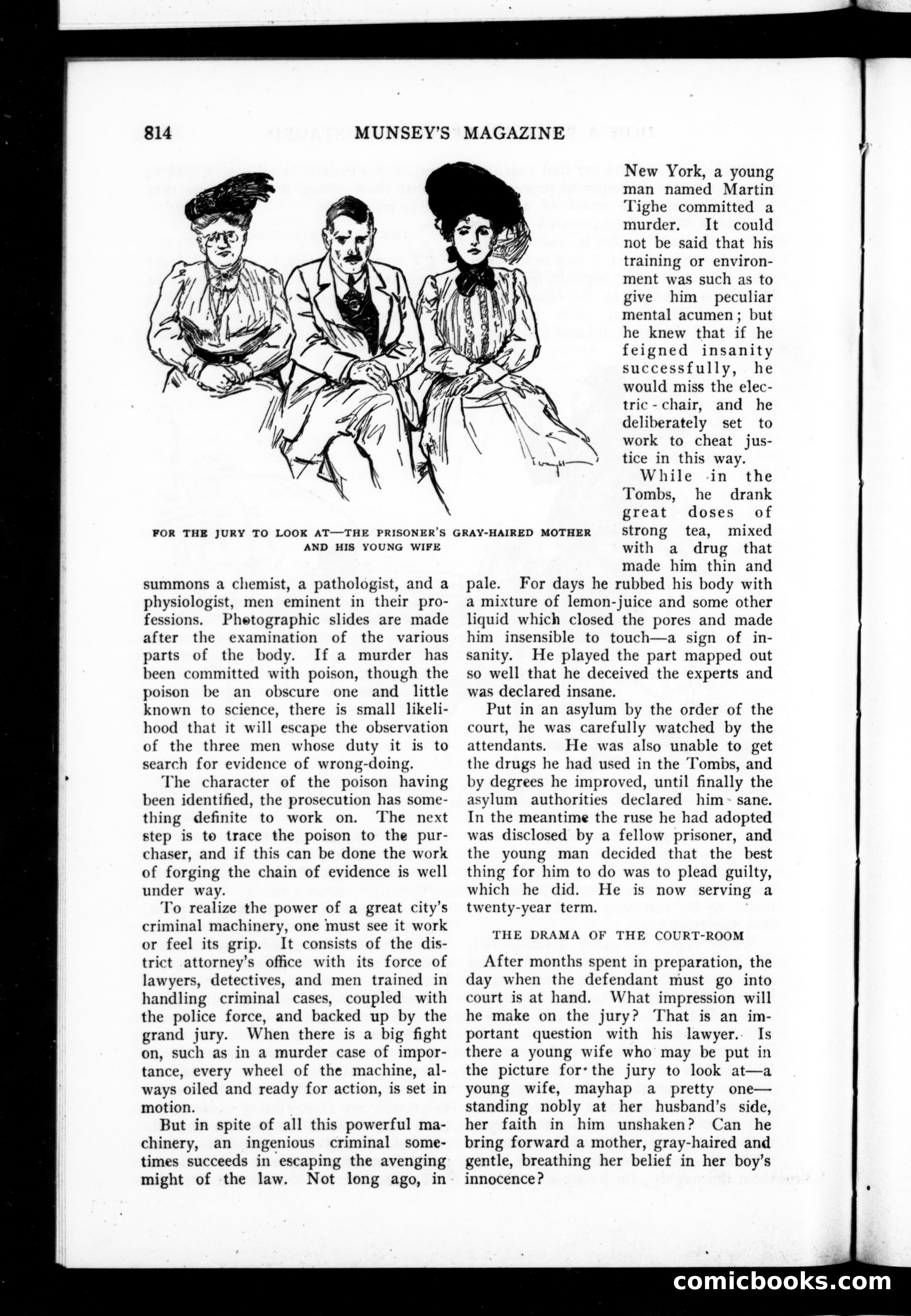 814 MUNSEY'S MAGAZINE

FOR THE JURY TO LOOK AT—THE PRISONER'S GRAY-HAIRED MOTHER AND HIS YOUNG WIFE

summons a chemist, a pathologist, and a physiologist, men eminent in their professions. Photographic slides are made after the examination of the various parts of the body. If a murder has been committed with poison, though the poison be an obscure one and little known to science, there is small likelihood that it will escape the observation of the three men whose duty it is to search for evidence of wrong-doing.

The character of the poison having been identified, the prosecution has something definite to work on. The next step is to trace the poison to the purchaser, and if this can be done the work of forging the chain of evidence is well under way.

To realize the power of a great city's criminal machinery, one must see it work or feel its grip. It consists of the district attorney's office with its force of lawyers, detectives, and men trained in handling criminal cases, coupled with the police force, and backed up by the grand jury. When there is a big fight on, such as in a murder case of importance, every wheel of the machine, always oiled and ready for action, is set in motion.

But in spite of all this powerful machinery, an ingenious criminal sometimes succeeds in escaping the avenging might of the law. Not long ago, in New York, a young man named Martin Tighe committed a murder. It could not be said that his training or environment was such as to give him peculiar mental acumen; but he knew that if he feigned insanity successfully, he would miss the electric-chair, and he deliberately set to work to cheat justice in this way.

While in the Tombs, he drank great doses of strong tea, mixed with a drug that made him thin and pale. For days he rubbed his body with a mixture of lemon-juice and some other liquid which closed the pores and made him insensible to touch—a sign of insanity. He played the part mapped out so well that he deceived the experts and was declared insane.

Put in an asylum by the order of the court, he was carefully watched by the attendants. He was also unable to get the drugs he had used in the Tombs, and by degrees he improved, until finally the asylum authorities declared him sane. In the meantime the ruse he had adopted was disclosed by a fellow prisoner, and the young man decided that the best thing for him to do was to plead guilty, which he did. He is now serving a twenty-year term.

THE DRAMA OF THE COURT-ROOM

After months spent in preparation, the day when the defendant must go into court is at hand. What impression will he make on the jury? That is an important question with his lawyer. Is there a young wife who may be put in the picture for the jury to look at—a young wife, mayhap a pretty one—standing nobly at her husband's side, her faith in him unshaken? Can he bring forward a mother, gray-haired and gentle, breathing her belief in her boy's innocence?

comicbooks.com